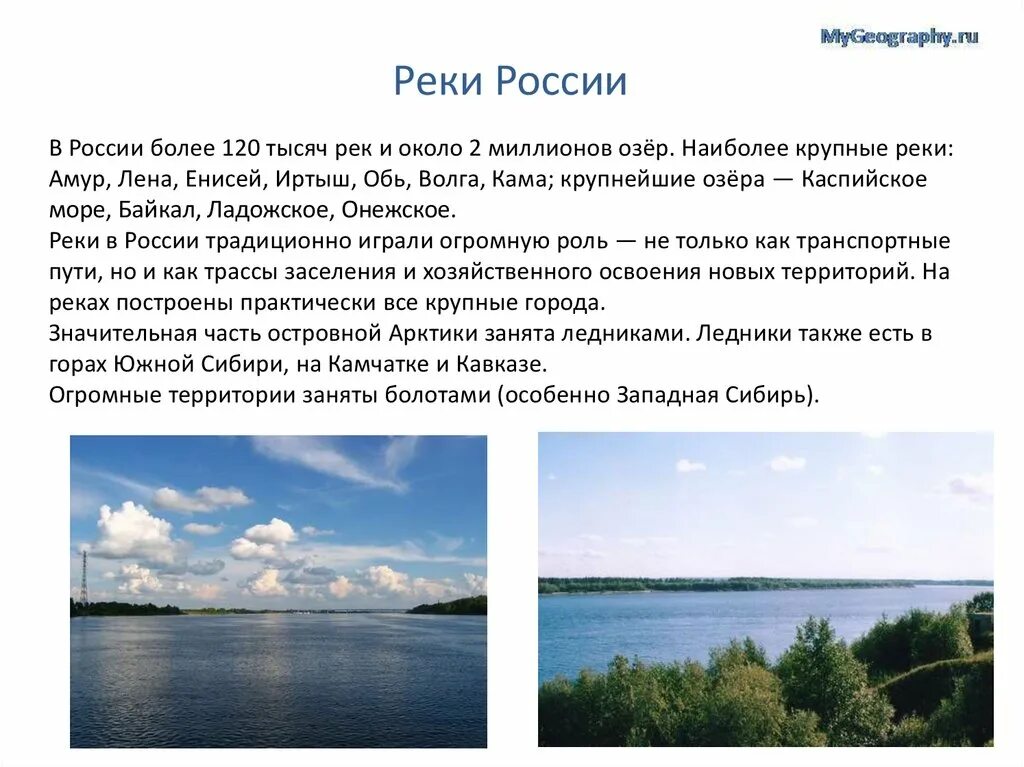 MyGeography.ru

Реки России

В России более 120 тысяч рек и около 2 миллионов озёр. Наиболее крупные реки: Амур, Лена, Енисей, Иртыш, Обь, Волга, Кама; крупнейшие озёра — Каспийское море, Байкал, Ладожское, Онежское.
Реки в России традиционно играли огромную роль — не только как транспортные пути, но и как трассы заселения и хозяйственного освоения новых территорий. На реках построены практически все крупные города.
Значительная часть островной Арктики занята ледниками. Ледники также есть в горах Южной Сибири, на Камчатке и Кавказе.
Огромные территории заняты болотами (особенно Западная Сибирь).